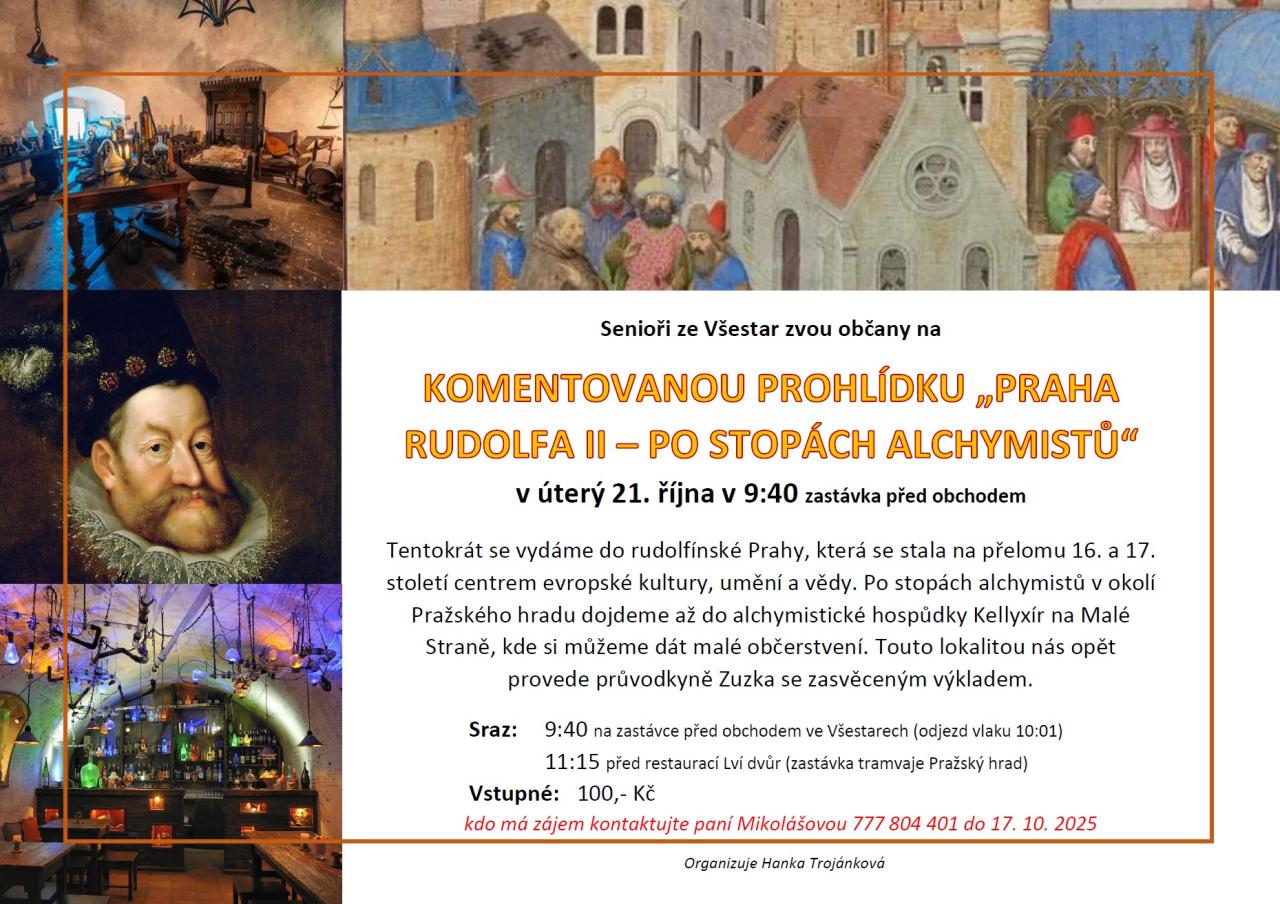 Senioři ze Všestar zvou občany na

KOMENTOVANOU PROHLÍDKU „PRAHA RUDOLFA II – PO STOPÁCH ALCHYMISTŮ“

v úterý 21. října v 9:40 zastávka před obchodem

Tentokrát se vydáme do rudolfínské Prahy, která se stala na přelomu 16. a 17. století centrem evropské kultury, umění a vědy. Po stopách alchymistů v okolí Pražského hradu dojdeme až do alchymistické hospůdky Kellyxír na Malé Straně, kde si můžeme dát malé občerstvení. Touto lokalitou nás opět provede průvodkyně Zuzka se zasvěceným výkladem.

Sraz: 9:40 na zastávce před obchodem ve Všestarech (odjezd vlaku 10:01)
11:15 před restaurací Lví dvůr (zastávka tramvaje Pražský hrad)

Vstupné: 100,- Kč

kdo má zájem kontaktujte paní Mikolášovou 777 804 401 do 17. 10. 2025

Organizuje Hanka Trojánková